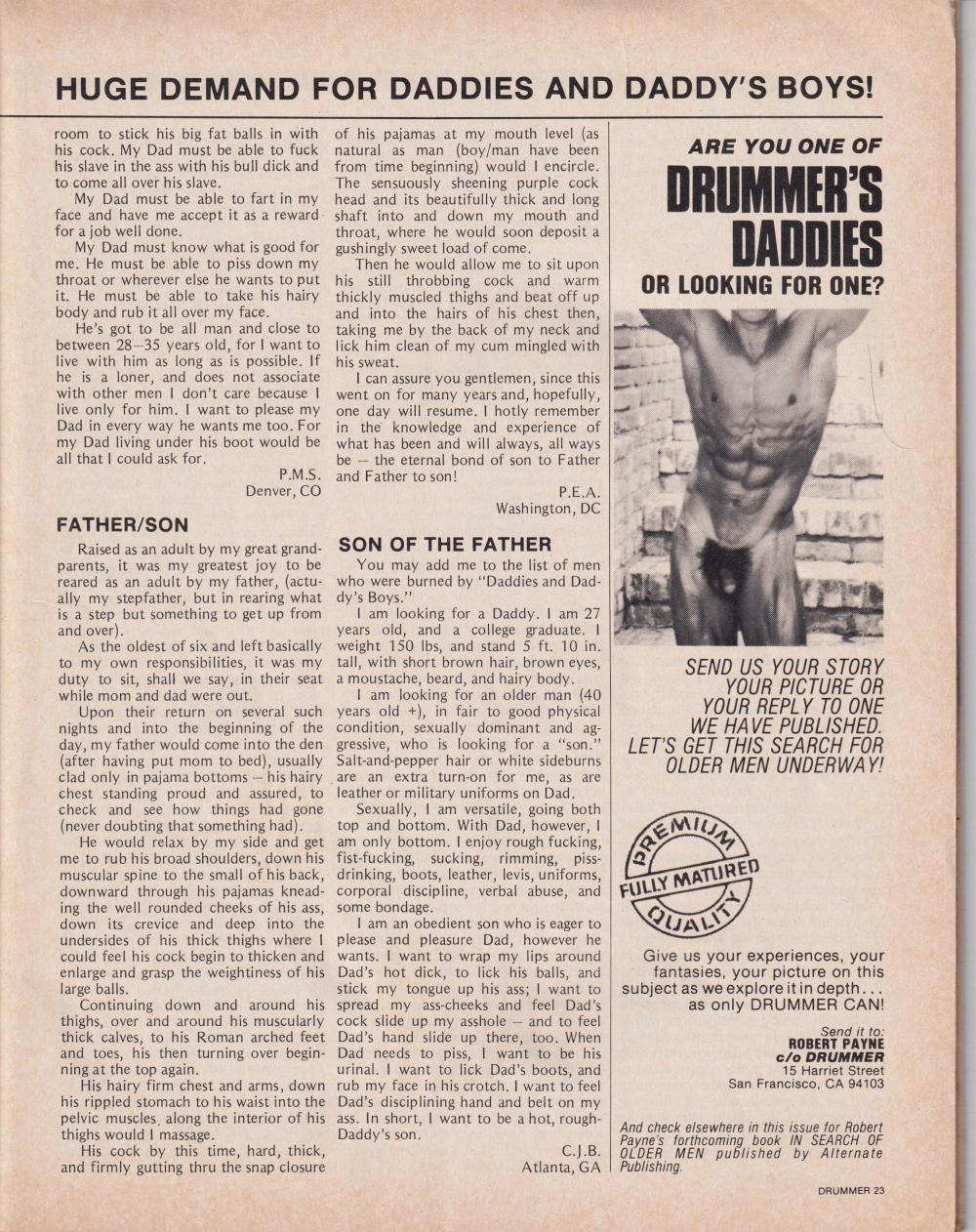 HUGE DEMAND FOR DADDIES AND DADDY'S BOYS!

room to stick his big fat balls in with his cock. My Dad must be able to fuck his slave in the ass with his bull dick and to come all over his slave.

My Dad must be able to fart in my face and have me accept it as a reward for a job well done.

My Dad must know what is good for me. He must be able to piss down my throat or wherever else he wants to put it. He must be able to take his hairy body and rub it all over my face.

He's got to be all man and close to between 28–35 years old, for I want to live with him as long as is possible. If he is a loner, and does not associate with other men I don't care because I live only for him. I want to please my Dad in every way he wants me too. For my Dad living under his boot would be all that I could ask for.

P.M.S.
Denver, CO

FATHER/SON

Raised as an adult by my great grandparents, it was my greatest joy to be reared as an adult by my father, (actually my stepfather, but in rearing what is a step but something to get up from and over).

As the oldest of six and left basically to my own responsibilities, it was my duty to sit, shall we say, in their seat while mom and dad were out.

Upon their return on several such nights and into the beginning of the day, my father would come into the den (after having put mom to bed), usually clad only in pajama bottoms — his hairy chest standing proud and assured, to check and see how things had gone (never doubting that something had).

He would relax by my side and get me to rub his broad shoulders, down his muscular spine to the small of his back, downward through his pajamas kneading the well rounded cheeks of his ass, down its crevice and deep into the undersides of his thick thighs where I could feel his cock begin to thicken and enlarge and grasp the weightiness of his large balls.

Continuing down and around his thighs, over and around his muscularly thick calves, to his Roman arched feet and toes, his then turning over beginning at the top again.

His hairy firm chest and arms, down his rippled stomach to his waist into the pelvic muscles, along the interior of his thighs would I massage.

His cock by this time, hard, thick, and firmly gutting thru the snap closure of his pajamas at my mouth level (as natural as man (boy/man have been from time beginning) would I encircle. The sensuously sheening purple cock head and its beautifully thick and long shaft into and down my mouth and throat, where he would soon deposit a gushingly sweet load of come.

Then he would allow me to sit upon his still throbbing cock and warm thickly muscled thighs and beat off up and into the hairs of his chest then, taking me by the back of my neck and lick him clean of my cum mingled with his sweat.

I can assure you gentlemen, since this went on for many years and, hopefully, one day will resume. I hotly remember in the knowledge and experience of what has been and will always, all ways be — the eternal bond of son to Father and Father to son!

P.E.A.
Washington, DC

SON OF THE FATHER

You may add me to the list of men who were burned by "Daddies and Daddy's Boys."

I am looking for a Daddy. I am 27 years old, and a college graduate. I weight 150 lbs, and stand 5 ft. 10 in. tall, with short brown hair, brown eyes, a moustache, beard, and hairy body.

I am looking for an older man (40 years old +), in fair to good physical condition, sexually dominant and aggressive, who is looking for a "son." Salt-and-pepper hair or white sideburns are an extra turn-on for me, as are leather or military uniforms on Dad.

Sexually, I am versatile, going both top and bottom. With Dad, however, I am only bottom. I enjoy rough fucking, fist-fucking, sucking, rimming, piss-drinking, boots, leather, levis, uniforms, corporal discipline, verbal abuse, and some bondage.

I am an obedient son who is eager to please and pleasure Dad, however he wants. I want to wrap my lips around Dad's hot dick, to lick his balls, and stick my tongue up his ass; I want to spread my ass-cheeks and feel Dad's cock slide up my asshole — and to feel Dad's hand slide up there, too. When Dad needs to piss, I want to be his urinal. I want to lick Dad's boots, and rub my face in his crotch. I want to feel Dad's disciplining hand and belt on my ass. In short, I want to be a hot, rough-Daddy's son.

C.J.B.
Atlanta, GA

ARE YOU ONE OF
DRUMMER'S DADDIES
OR LOOKING FOR ONE?

SEND US YOUR STORY YOUR PICTURE OR YOUR REPLY TO ONE WE HAVE PUBLISHED. LET'S GET THIS SEARCH FOR OLDER MEN UNDERWAY!

PREMIUM
FULLY MATURED
QUALITY

Give us your experiences, your fantasies, your picture on this subject as we explore it in depth... as only DRUMMER CAN!

Send it to:
ROBERT PAYNE
c/o DRUMMER
15 Harriet Street
San Francisco, CA 94103

And check elsewhere in this issue for Robert Payne's forthcoming book IN SEARCH OF OLDER MEN published by Alternate Publishing.

DRUMMER 23